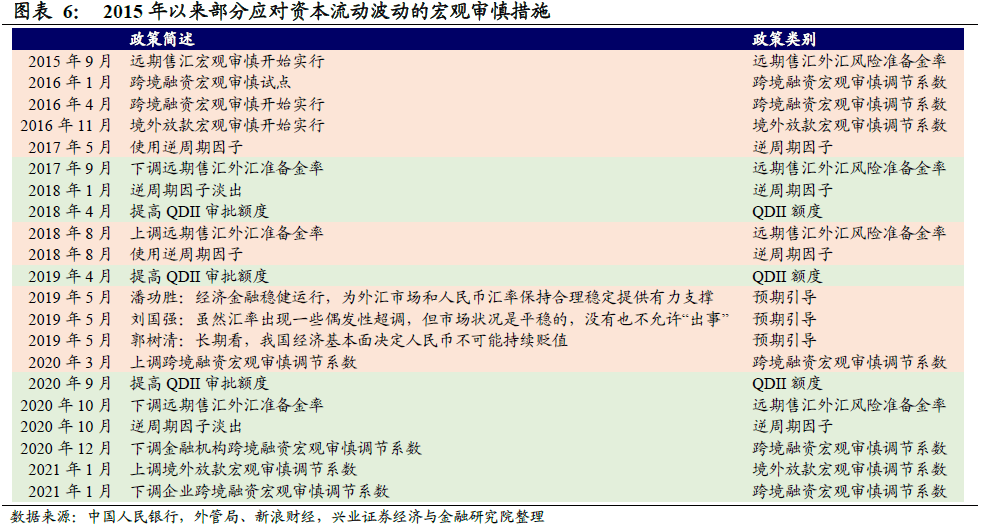 图表 6： 2015 年以来部分应对资本流动波动的宏观审慎措施

| | 政策简述 | 政策类别 |
|---|---|---|
| 2015 年 9 月 | 远期售汇宏观审慎开始实行 | 远期售汇外汇风险准备金率 |
| 2016 年 1 月 | 跨境融资宏观审慎试点 | 跨境融资宏观审慎调节系数 |
| 2016 年 4 月 | 跨境融资宏观审慎开始实行 | 跨境融资宏观审慎调节系数 |
| 2016 年 11 月 | 境外放款宏观审慎开始实行 | 境外放款宏观审慎调节系数 |
| 2017 年 5 月 | 使用逆周期因子 | 逆周期因子 |
| 2017 年 9 月 | 下调远期售汇外汇准备金率 | 远期售汇外汇风险准备金率 |
| 2018 年 1 月 | 逆周期因子淡出 | 逆周期因子 |
| 2018 年 4 月 | 提高 QDII 审批额度 | QDII 额度 |
| 2018 年 8 月 | 上调远期售汇外汇准备金率 | 远期售汇外汇风险准备金率 |
| 2018 年 8 月 | 使用逆周期因子 | 逆周期因子 |
| 2019 年 4 月 | 提高 QDII 审批额度 | QDII 额度 |
| 2019 年 5 月 | 潘功胜：经济金融稳健运行，为外汇市场和人民币汇率保持合理稳定提供有力支撑 | 预期引导 |
| 2019 年 5 月 | 刘国强：虽然汇率出现一些偶发性超调，但市场状况是平稳的，没有也不允许“出事” | 预期引导 |
| 2019 年 5 月 | 郭树清：长期看，我国经济基本面决定人民币不可能持续贬值 | 预期引导 |
| 2020 年 3 月 | 上调跨境融资宏观审慎调节系数 | 跨境融资宏观审慎调节系数 |
| 2020 年 9 月 | 提高 QDII 审批额度 | QDII 额度 |
| 2020 年 10 月 | 下调远期售汇外汇准备金率 | 远期售汇外汇风险准备金率 |
| 2020 年 10 月 | 逆周期因子淡出 | 逆周期因子 |
| 2020 年 12 月 | 下调金融机构跨境融资宏观审慎调节系数 | 跨境融资宏观审慎调节系数 |
| 2021 年 1 月 | 上调境外放款宏观审慎调节系数 | 境外放款宏观审慎调节系数 |
| 2021 年 1 月 | 下调企业跨境融资宏观审慎调节系数 | 跨境融资宏观审慎调节系数 |

数据来源：中国人民银行，外管局、新浪财经，兴业证券经济与金融研究院整理